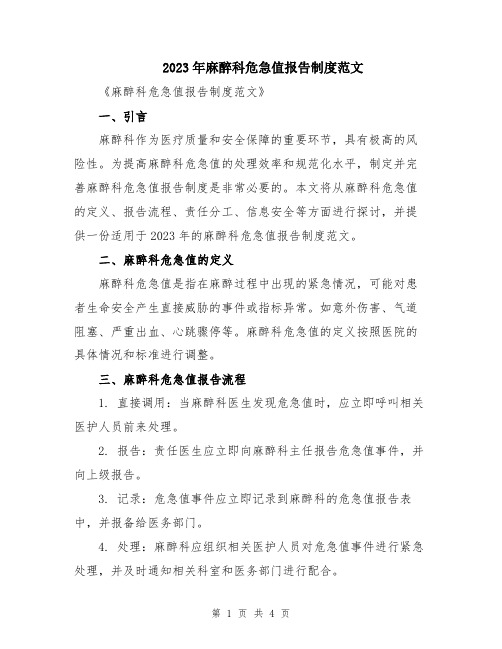 2023年麻醉科危急值报告制度范文

《麻醉科危急值报告制度范文》

一、引言

麻醉科作为医疗质量和安全保障的重要环节，具有极高的风险性。为提高麻醉科危急值的处理效率和规范化水平，制定并完善麻醉科危急值报告制度是非常必要的。本文将从麻醉科危急值的定义、报告流程、责任分工、信息安全等方面进行探讨，并提供一份适用于2023年的麻醉科危急值报告制度范文。

二、麻醉科危急值的定义

麻醉科危急值是指在麻醉过程中出现的紧急情况，可能对患者生命安全产生直接威胁的事件或指标异常。如意外伤害、气道阻塞、严重出血、心跳骤停等。麻醉科危急值的定义按照医院的具体情况和标准进行调整。

三、麻醉科危急值报告流程

1. 直接调用：当麻醉科医生发现危急值时，应立即呼叫相关医护人员前来处理。

2. 报告：责任医生应立即向麻醉科主任报告危急值事件，并向上级报告。

3. 记录：危急值事件应立即记录到麻醉科的危急值报告表中，并报备给医务部门。

4. 处理：麻醉科应组织相关医护人员对危急值事件进行紧急处理，并及时通知相关科室和医务部门进行配合。

第 1 页 共 4 页